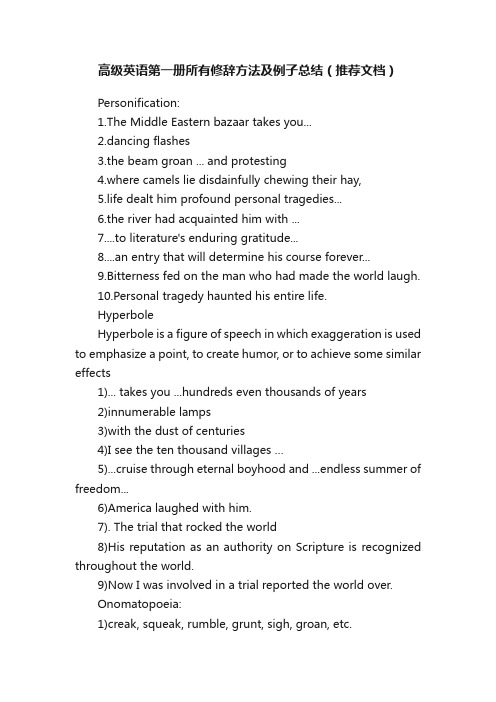 高级英语第一册所有修辞方法及例子总结（推荐文档）

Personification:

1.The Middle Eastern bazaar takes you...

2.dancing flashes

3.the beam groan ... and protesting

4.where camels lie disdainfully chewing their hay,

5.life dealt him profound personal tragedies...

6.the river had acquainted him with ...

7....to literature's enduring gratitude...

8....an entry that will determine his course forever...

9.Bitterness fed on the man who had made the world laugh.

10.Personal tragedy haunted his entire life.

Hyperbole

Hyperbole is a figure of speech in which exaggeration is used to emphasize a point, to create humor, or to achieve some similar effects

1)... takes you ...hundreds even thousands of years

2)innumerable lamps

3)with the dust of centuries

4)I see the ten thousand villages ...

5)...cruise through eternal boyhood and ...endless summer of freedom...

6)America laughed with him.

7). The trial that rocked the world

8)His reputation as an authority on Scripture is recognized throughout the world.

9)Now I was involved in a trial reported the world over.

Onomatopoeia:

1)creak, squeak, rumble, grunt, sigh, groan, etc.